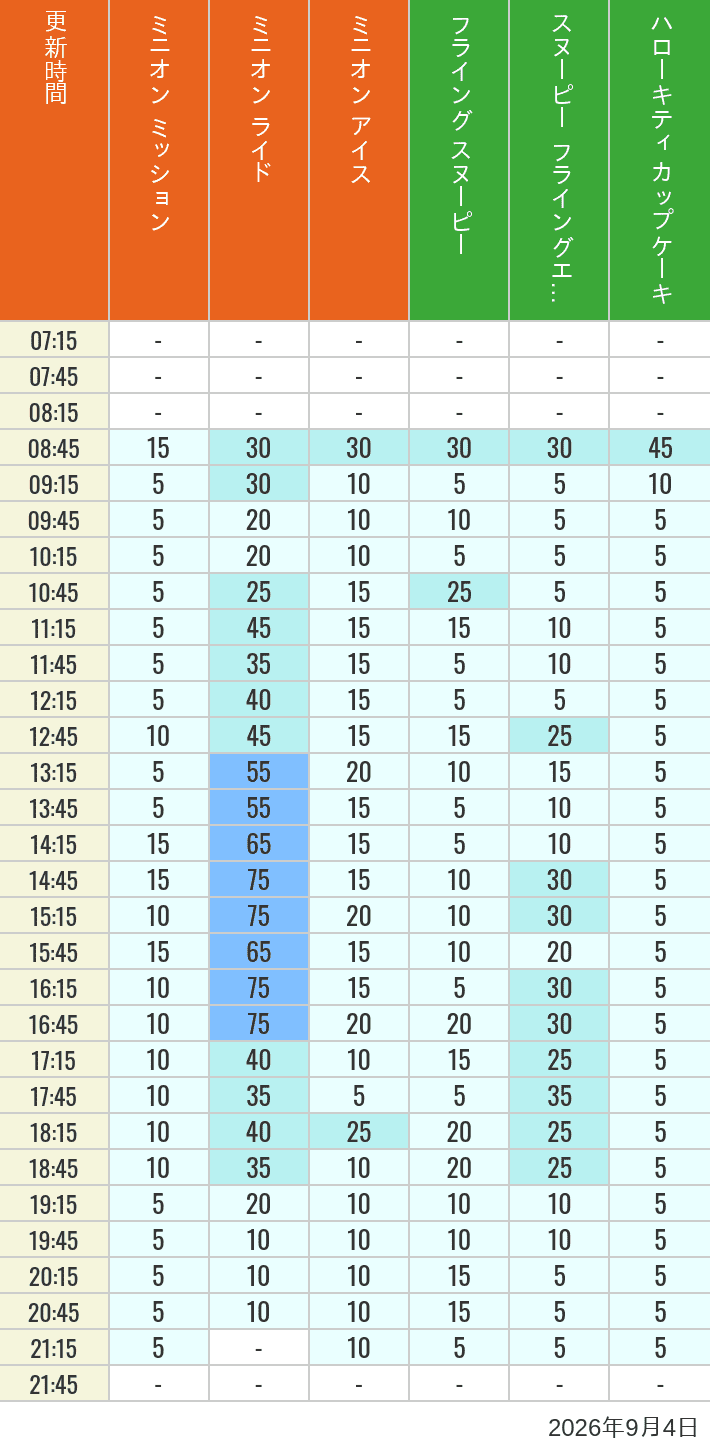 | 更新時間 | ミニオン ミッション | ミニオン ライド | ミニオン アイス | フライング スヌーピー | スヌーピー フライングエ… | ハローキティ カップケーキ |
|---|---|---|---|---|---|---|
| 07:15 | - | - | - | - | - | - |
| 07:45 | - | - | - | - | - | - |
| 08:15 | - | - | - | - | - | - |
| 08:45 | 15 | 30 | 30 | 30 | 30 | 45 |
| 09:15 | 5 | 30 | 10 | 5 | 5 | 10 |
| 09:45 | 5 | 20 | 10 | 10 | 5 | 5 |
| 10:15 | 5 | 20 | 10 | 5 | 5 | 5 |
| 10:45 | 5 | 25 | 15 | 25 | 5 | 5 |
| 11:15 | 5 | 45 | 15 | 15 | 10 | 5 |
| 11:45 | 5 | 35 | 15 | 5 | 10 | 5 |
| 12:15 | 5 | 40 | 15 | 5 | 5 | 5 |
| 12:45 | 10 | 45 | 15 | 15 | 25 | 5 |
| 13:15 | 5 | 55 | 20 | 10 | 15 | 5 |
| 13:45 | 5 | 55 | 15 | 5 | 10 | 5 |
| 14:15 | 15 | 65 | 15 | 5 | 10 | 5 |
| 14:45 | 15 | 75 | 15 | 10 | 30 | 5 |
| 15:15 | 10 | 75 | 20 | 10 | 30 | 5 |
| 15:45 | 15 | 65 | 15 | 10 | 20 | 5 |
| 16:15 | 10 | 75 | 15 | 5 | 30 | 5 |
| 16:45 | 10 | 75 | 20 | 20 | 30 | 5 |
| 17:15 | 10 | 40 | 10 | 15 | 25 | 5 |
| 17:45 | 10 | 35 | 5 | 5 | 35 | 5 |
| 18:15 | 10 | 40 | 25 | 20 | 25 | 5 |
| 18:45 | 10 | 35 | 10 | 20 | 25 | 5 |
| 19:15 | 5 | 20 | 10 | 10 | 10 | 5 |
| 19:45 | 5 | 10 | 10 | 10 | 10 | 5 |
| 20:15 | 5 | 10 | 10 | 15 | 5 | 5 |
| 20:45 | 5 | 10 | 10 | 15 | 5 | 5 |
| 21:15 | 5 | - | 10 | 5 | 5 | 5 |
| 21:45 | - | - | - | - | - | - |

2026年9月4日